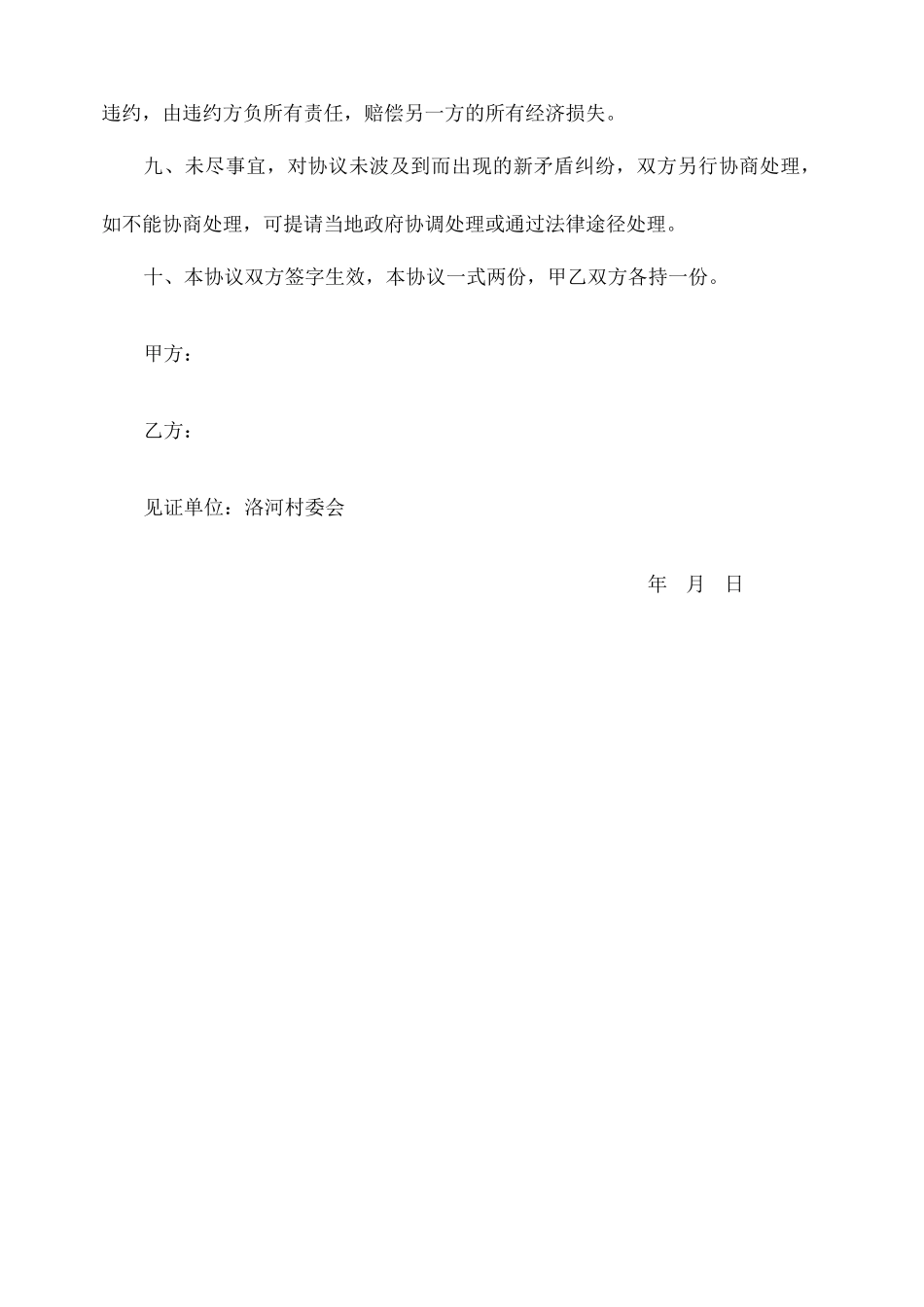 违约，由违约方负所有责任，赔偿另一方的所有经济损失。

九、未尽事宜，对协议未波及到而出现的新矛盾纠纷，双方另行协商处理，如不能协商处理，可提请当地政府协调处理或通过法律途径处理。

十、本协议双方签字生效，本协议一式两份，甲乙双方各持一份。

甲方：

乙方：

见证单位：洛河村委会

年 月 日